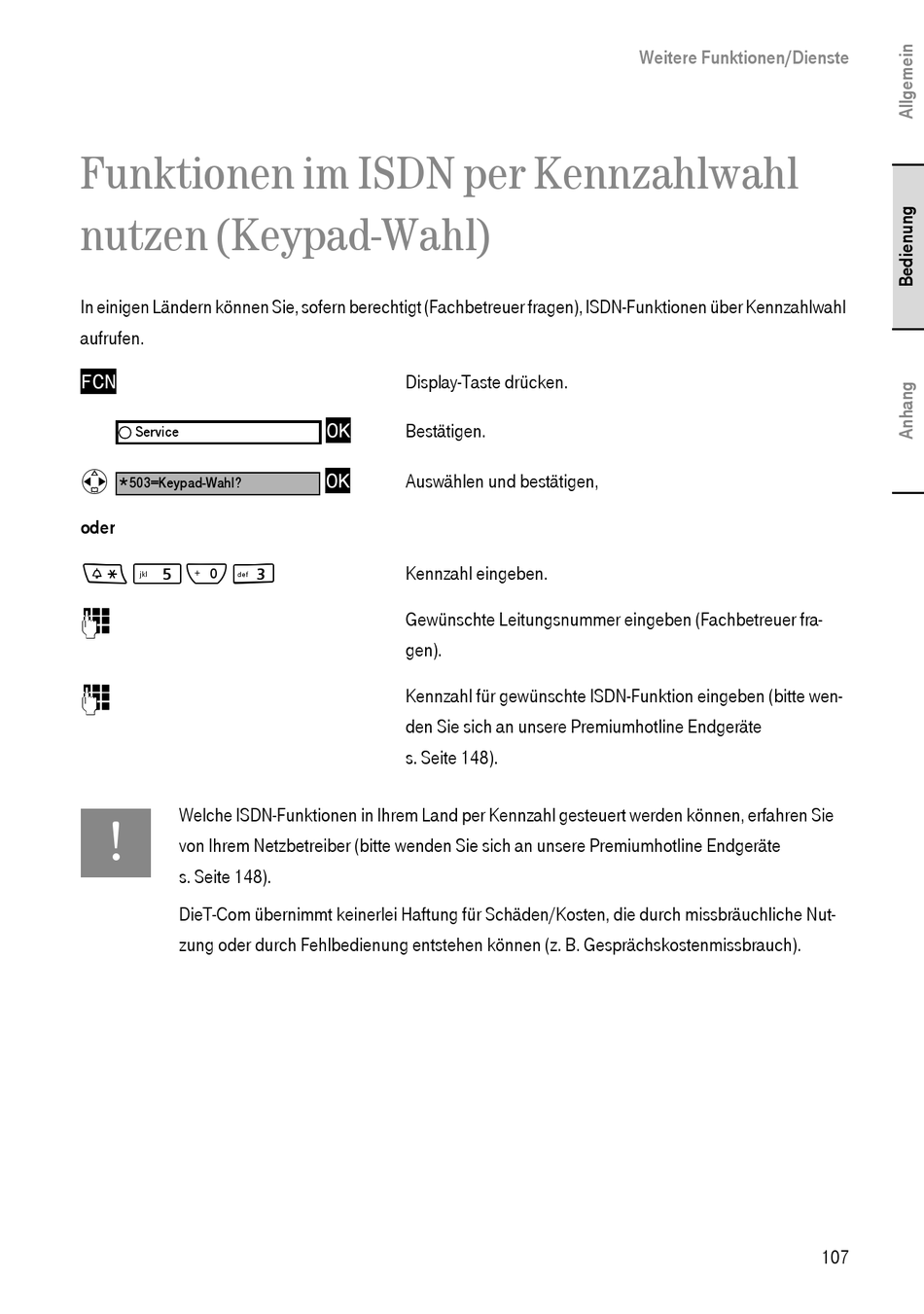 Weitere Funktionen/Dienste

Allgemein

Bedienung

Anhang

Funktionen im ISDN per Kennzahlwahl nutzen (Keypad-Wahl)

In einigen Ländern können Sie, sofern berechtigt (Fachbetreuer fragen), ISDN-Funktionen über Kennzahlwahl aufrufen.

FCN Display-Taste drücken.

Service OK Bestätigen.

*503=Keypad-Wahl? OK Auswählen und bestätigen,

oder

* jkl 5 + 0 def 3 Kennzahl eingeben.

Gewünschte Leitungsnummer eingeben (Fachbetreuer fragen).

Kennzahl für gewünschte ISDN-Funktion eingeben (bitte wenden Sie sich an unsere Premiumhotline Endgeräte s. Seite 148).

!

Welche ISDN-Funktionen in Ihrem Land per Kennzahl gesteuert werden können, erfahren Sie von Ihrem Netzbetreiber (bitte wenden Sie sich an unsere Premiumhotline Endgeräte s. Seite 148).

DieT-Com übernimmt keinerlei Haftung für Schäden/Kosten, die durch missbräuchliche Nutzung oder durch Fehlbedienung entstehen können (z. B. Gesprächskostenmissbrauch).

107